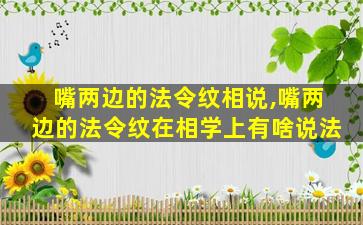 嘴两边的法令纹相说,嘴两边的法令纹在相学上有啥说法